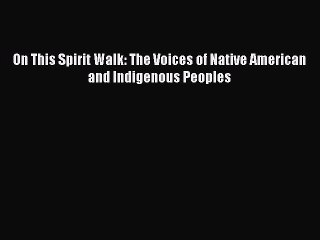 On This Spirit Walk: The Voices of Native American and Indigenous Peoples